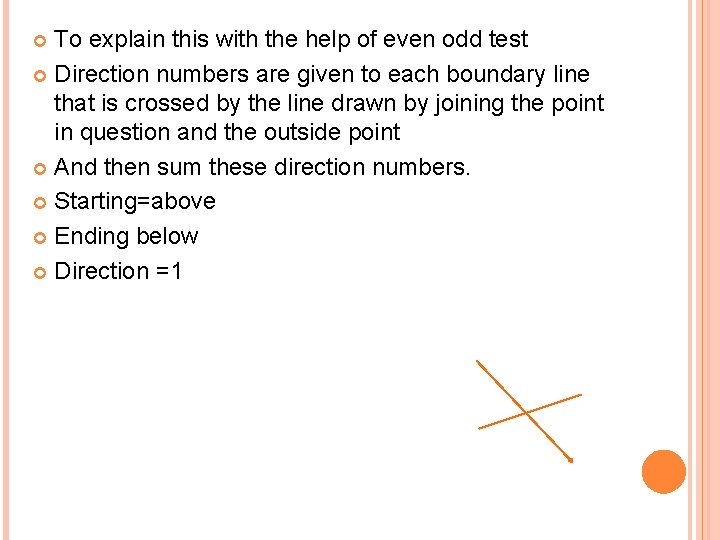 • To explain this with the help of even odd test
• Direction numbers are given to each boundary line that is crossed by the line drawn by joining the point in question and the outside point
• And then sum these direction numbers.
• Starting=above
• Ending below
• Direction =1